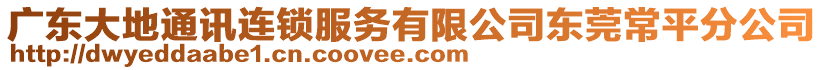 广东大地通讯连锁服务有限公司东莞常平分公司
http://dwyeddaabe1.cn.coovee.com